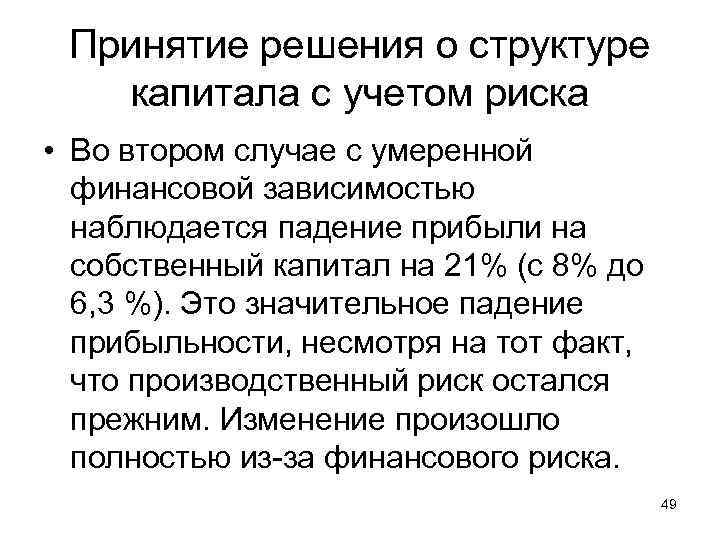 Принятие решения о структуре капитала с учетом риска

• Во втором случае с умеренной финансовой зависимостью наблюдается падение прибыли на собственный капитал на 21% (с 8% до 6,3 %). Это значительное падение прибыльности, несмотря на тот факт, что производственный риск остался прежним. Изменение произошло полностью из-за финансового риска.

49